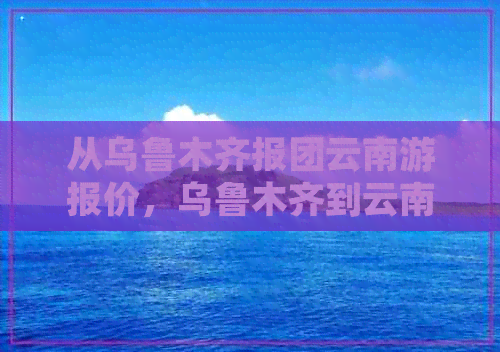 从乌鲁木齐报团云南游报价，乌鲁木齐到云南